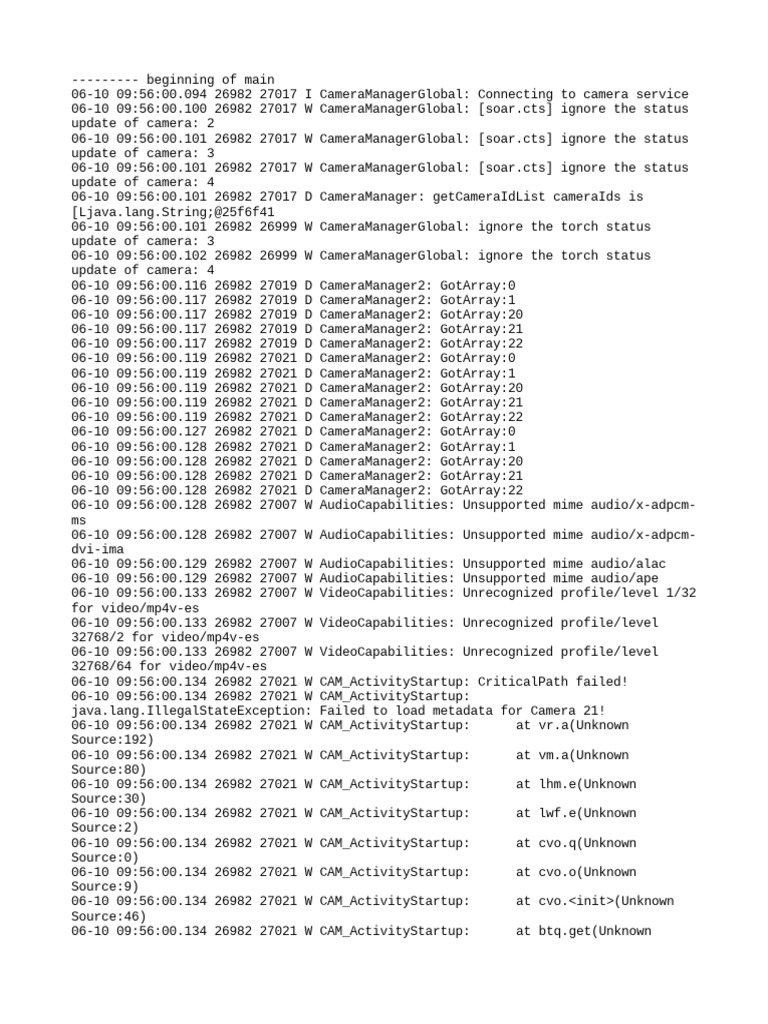 --------- beginning of main
06-10 09:56:00.094 26982 27017 I CameraManagerGlobal: Connecting to camera service
06-10 09:56:00.100 26982 27017 W CameraManagerGlobal: [soar.cts] ignore the status update of camera: 2
06-10 09:56:00.101 26982 27017 W CameraManagerGlobal: [soar.cts] ignore the status update of camera: 3
06-10 09:56:00.101 26982 27017 W CameraManagerGlobal: [soar.cts] ignore the status update of camera: 4
06-10 09:56:00.101 26982 27017 D CameraManager: getCameraIdList cameraIds is [Ljava.lang.String;@25f6f41
06-10 09:56:00.101 26982 26999 W CameraManagerGlobal: ignore the torch status update of camera: 3
06-10 09:56:00.102 26982 26999 W CameraManagerGlobal: ignore the torch status update of camera: 4
06-10 09:56:00.116 26982 27019 D CameraManager2: GotArray:0
06-10 09:56:00.117 26982 27019 D CameraManager2: GotArray:1
06-10 09:56:00.117 26982 27019 D CameraManager2: GotArray:20
06-10 09:56:00.117 26982 27019 D CameraManager2: GotArray:21
06-10 09:56:00.117 26982 27019 D CameraManager2: GotArray:22
06-10 09:56:00.119 26982 27021 D CameraManager2: GotArray:0
06-10 09:56:00.119 26982 27021 D CameraManager2: GotArray:1
06-10 09:56:00.119 26982 27021 D CameraManager2: GotArray:20
06-10 09:56:00.119 26982 27021 D CameraManager2: GotArray:21
06-10 09:56:00.119 26982 27021 D CameraManager2: GotArray:22
06-10 09:56:00.127 26982 27021 D CameraManager2: GotArray:0
06-10 09:56:00.128 26982 27021 D CameraManager2: GotArray:1
06-10 09:56:00.128 26982 27021 D CameraManager2: GotArray:20
06-10 09:56:00.128 26982 27021 D CameraManager2: GotArray:21
06-10 09:56:00.128 26982 27021 D CameraManager2: GotArray:22
06-10 09:56:00.128 26982 27007 W AudioCapabilities: Unsupported mime audio/x-adpcm-ms
06-10 09:56:00.128 26982 27007 W AudioCapabilities: Unsupported mime audio/x-adpcm-dvi-ima
06-10 09:56:00.129 26982 27007 W AudioCapabilities: Unsupported mime audio/alac
06-10 09:56:00.129 26982 27007 W AudioCapabilities: Unsupported mime audio/ape
06-10 09:56:00.133 26982 27007 W VideoCapabilities: Unrecognized profile/level 1/32 for video/mp4v-es
06-10 09:56:00.133 26982 27007 W VideoCapabilities: Unrecognized profile/level 32768/2 for video/mp4v-es
06-10 09:56:00.133 26982 27007 W VideoCapabilities: Unrecognized profile/level 32768/64 for video/mp4v-es
06-10 09:56:00.134 26982 27021 W CAM_ActivityStartup: CriticalPath failed!
06-10 09:56:00.134 26982 27021 W CAM_ActivityStartup: java.lang.IllegalStateException: Failed to load metadata for Camera 21!
06-10 09:56:00.134 26982 27021 W CAM_ActivityStartup: at vr.a(Unknown Source:192)
06-10 09:56:00.134 26982 27021 W CAM_ActivityStartup: at vm.a(Unknown Source:80)
06-10 09:56:00.134 26982 27021 W CAM_ActivityStartup: at lhm.e(Unknown Source:30)
06-10 09:56:00.134 26982 27021 W CAM_ActivityStartup: at lwf.e(Unknown Source:2)
06-10 09:56:00.134 26982 27021 W CAM_ActivityStartup: at cvo.q(Unknown Source:0)
06-10 09:56:00.134 26982 27021 W CAM_ActivityStartup: at cvo.o(Unknown Source:9)
06-10 09:56:00.134 26982 27021 W CAM_ActivityStartup: at cvo.<init>(Unknown Source:46)
06-10 09:56:00.134 26982 27021 W CAM_ActivityStartup: at btq.get(Unknown